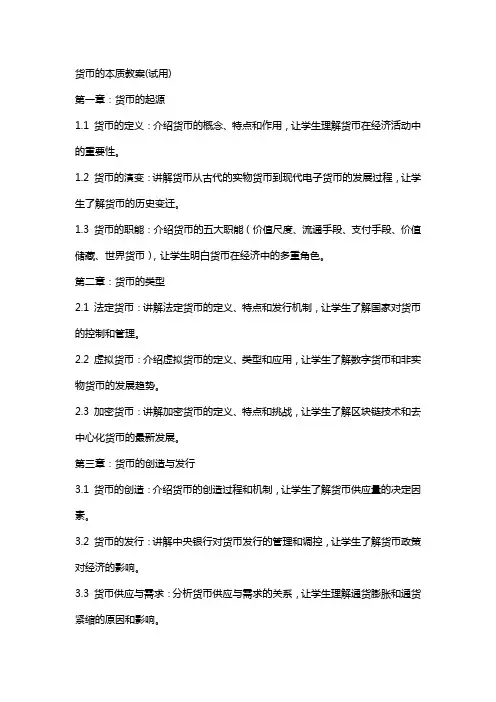 货币的本质教案(试用)

第一章：货币的起源

1.1 货币的定义：介绍货币的概念、特点和作用，让学生理解货币在经济活动中的重要性。

1.2 货币的演变：讲解货币从古代的实物货币到现代电子货币的发展过程，让学生了解货币的历史变迁。

1.3 货币的职能：介绍货币的五大职能（价值尺度、流通手段、支付手段、价值储藏、世界货币），让学生明白货币在经济中的多重角色。

第二章：货币的类型

2.1 法定货币：讲解法定货币的定义、特点和发行机制，让学生了解国家对货币的控制和管理。

2.2 虚拟货币：介绍虚拟货币的定义、类型和应用，让学生了解数字货币和非实物货币的发展趋势。

2.3 加密货币：讲解加密货币的定义、特点和挑战，让学生了解区块链技术和去中心化货币的最新发展。

第三章：货币的创造与发行

3.1 货币的创造：介绍货币的创造过程和机制，让学生了解货币供应量的决定因素。

3.2 货币的发行：讲解中央银行对货币发行的管理和调控，让学生了解货币政策对经济的影响。

3.3 货币供应与需求：分析货币供应与需求的关系，让学生理解通货膨胀和通货紧缩的原因和影响。